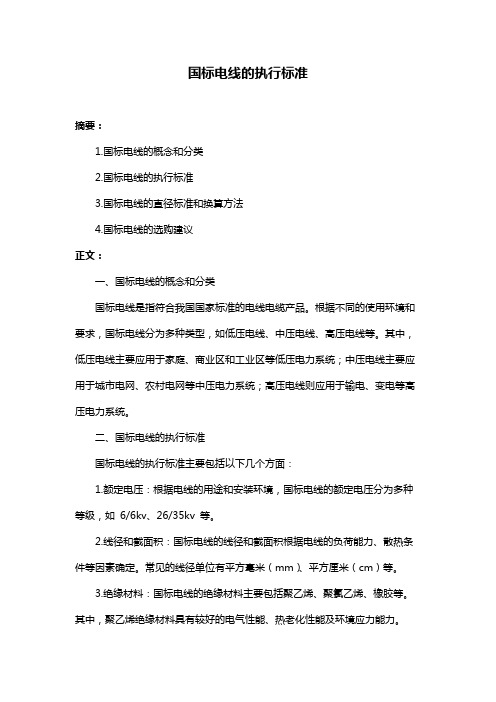 国标电线的执行标准

摘要：

1.国标电线的概念和分类

2.国标电线的执行标准

3.国标电线的直径标准和换算方法

4.国标电线的选购建议

正文：

一、国标电线的概念和分类

国标电线是指符合我国国家标准的电线电缆产品。根据不同的使用环境和要求，国标电线分为多种类型，如低压电线、中压电线、高压电线等。其中，低压电线主要应用于家庭、商业区和工业区等低压电力系统；中压电线主要应用于城市电网、农村电网等中压电力系统；高压电线则应用于输电、变电等高压电力系统。

二、国标电线的执行标准

国标电线的执行标准主要包括以下几个方面：

1.额定电压：根据电线的用途和安装环境，国标电线的额定电压分为多种等级，如 6/6kv、26/35kv 等。

2.线径和截面积：国标电线的线径和截面积根据电线的负荷能力、散热条件等因素确定。常见的线径单位有平方毫米（mm）、平方厘米（cm）等。

3.绝缘材料：国标电线的绝缘材料主要包括聚乙烯、聚氯乙烯、橡胶等。其中，聚乙烯绝缘材料具有较好的电气性能、热老化性能及环境应力能力。